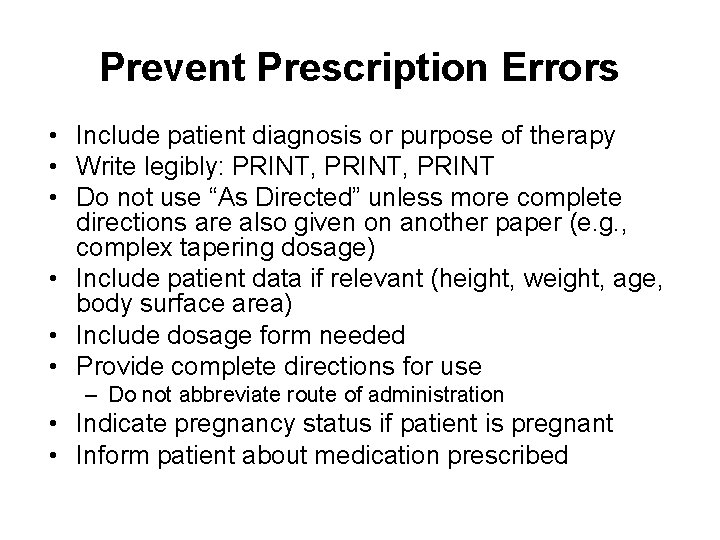 Prevent Prescription Errors

• Include patient diagnosis or purpose of therapy
• Write legibly: PRINT, PRINT, PRINT
• Do not use “As Directed” unless more complete directions are also given on another paper (e.g., complex tapering dosage)
• Include patient data if relevant (height, weight, age, body surface area)
• Include dosage form needed
• Provide complete directions for use
– Do not abbreviate route of administration
• Indicate pregnancy status if patient is pregnant
• Inform patient about medication prescribed